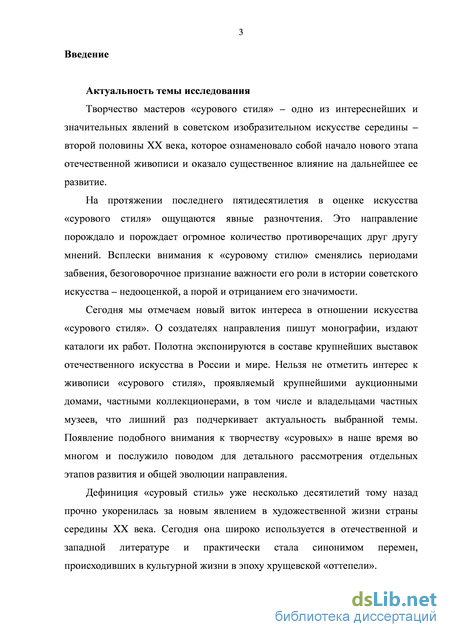 3

Введение

Актуальность темы исследования

Творчество мастеров «сурового стиля» – одно из интереснейших и значительных явлений в советском изобразительном искусстве середины – второй половины XX века, которое ознаменовало собой начало нового этапа отечественной живописи и оказало существенное влияние на дальнейшее ее развитие.

На протяжении последнего пятидесятилетия в оценке искусства «сурового стиля» ощущаются явные разночтения. Это направление порождало и порождает огромное количество противоречащих друг другу мнений. Всплески внимания к «суровому стилю» сменялись периодами забвения, безоговорочное признание важности его роли в истории советского искусства – недооценкой, а порой и отрицанием его значимости.

Сегодня мы отмечаем новый виток интереса в отношении искусства «сурового стиля». О создателях направления пишут монографии, издают каталоги их работ. Полотна экспонируются в составе крупнейших выставок отечественного искусства в России и мире. Нельзя не отметить интерес к живописи «сурового стиля», проявляемый крупнейшими аукционными домами, частными коллекционерами, в том числе и владельцами частных музеев, что лишний раз подчеркивает актуальность выбранной темы. Появление подобного внимания к творчеству «суровых» в наше время во многом и послужило поводом для детального рассмотрения отдельных этапов развития и общей эволюции направления.

Дефиниция «суровый стиль» уже несколько десятилетий тому назад прочно укоренилась за новым явлением в художественной жизни страны середины XX века. Сегодня она широко используется в отечественной и западной литературе и практически стала синонимом перемен, происходивших в культурной жизни в эпоху хрущевской «оттепели».

dsLib.net
библиотека диссертаций